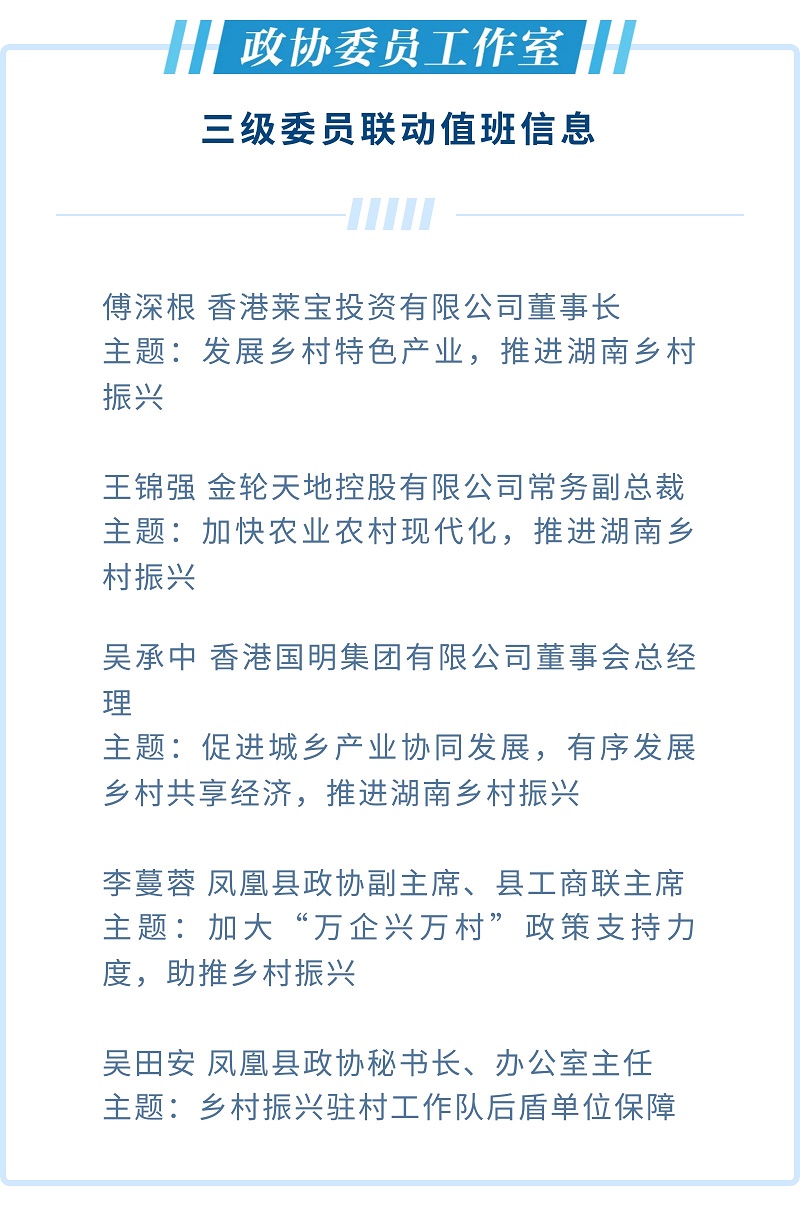 政协委员工作室

三级委员联动值班信息

傅深根 香港莱宝投资有限公司董事长
主题：发展乡村特色产业，推进湖南乡村振兴

王锦强 金轮天地控股有限公司常务副总裁
主题：加快农业农村现代化，推进湖南乡村振兴

吴承中 香港国明集团有限公司董事会总经理
主题：促进城乡产业协同发展，有序发展乡村共享经济，推进湖南乡村振兴

李蔓蓉 凤凰县政协副主席、县工商联主席
主题：加大“万企兴万村”政策支持力度，助推乡村振兴

吴田安 凤凰县政协秘书长、办公室主任
主题：乡村振兴驻村工作队后盾单位保障